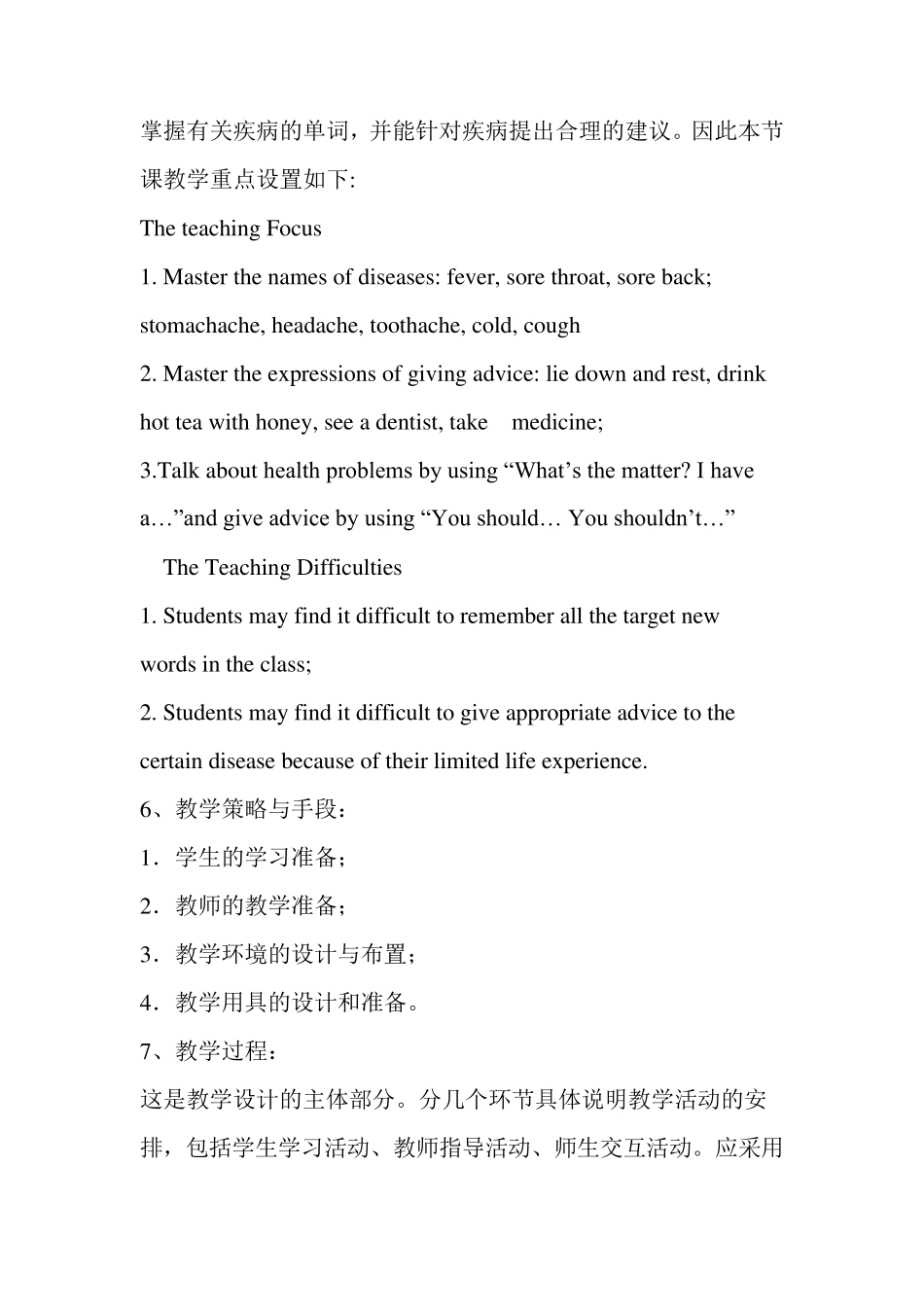 掌握有关疾病的单词，并能针对疾病提出合理的建议。因此本节课教学重点设置如下:

The teaching Focus

1. Master the names of diseases: fever, sore throat, sore back; stomachache, headache, toothache, cold, cough

2. Master the expressions of giving advice: lie down and rest, drink hot tea with honey, see a dentist, take medicine;

3.Talk about health problems by using “What’s the matter? I have a…”and give advice by using “You should… You shouldn’t…”

The Teaching Difficulties

1. Students may find it difficult to remember all the target new words in the class;

2. Students may find it difficult to give appropriate advice to the certain disease because of their limited life experience.

6、教学策略与手段：

1．学生的学习准备；

2．教师的教学准备；

3．教学环境的设计与布置；

4．教学用具的设计和准备。

7、教学过程：

这是教学设计的主体部分。分几个环节具体说明教学活动的安排，包括学生学习活动、教师指导活动、师生交互活动。应采用